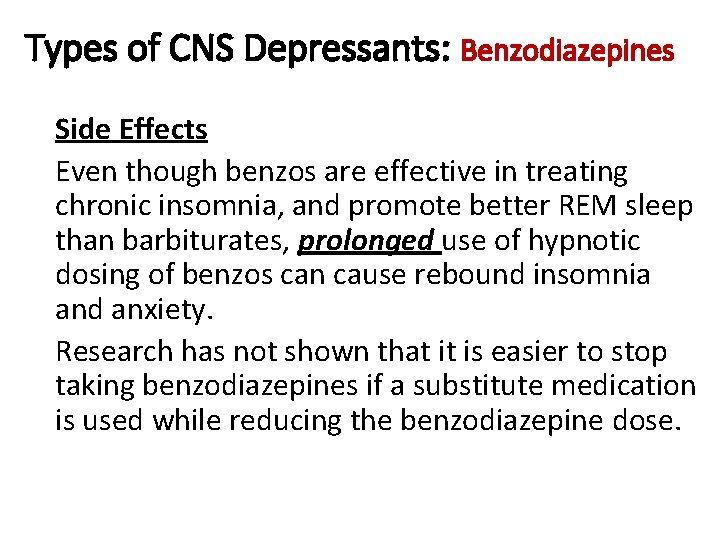 Types of CNS Depressants: Benzodiazepines

Side Effects

Even though benzos are effective in treating chronic insomnia, and promote better REM sleep than barbiturates, prolonged use of hypnotic dosing of benzos can cause rebound insomnia and anxiety.

Research has not shown that it is easier to stop taking benzodiazepines if a substitute medication is used while reducing the benzodiazepine dose.